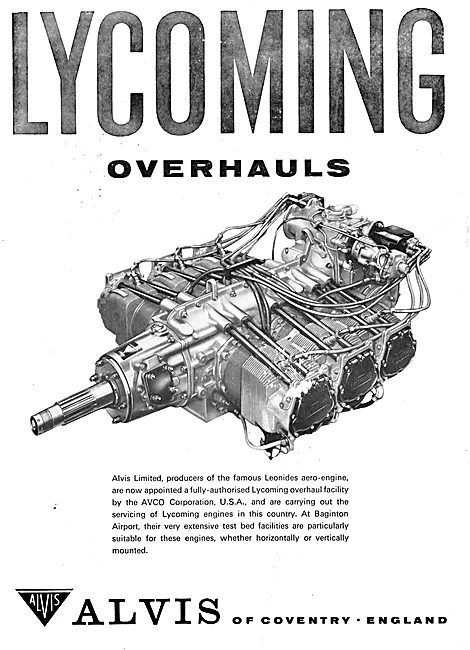 LYCOMING

OVERHAULS

Alvis Limited, producers of the famous Leonides aero-engine, are now appointed a fully-authorised Lycoming overhaul facility by the AVCO Corporation, U.S.A., and are carrying out the servicing of Lycoming engines in this country. At Baginton Airport, their very extensive test bed facilities are particularly suitable for these engines, whether horizontally or vertically mounted.

ALVIS

ALVIS OF COVENTRY · ENGLAND